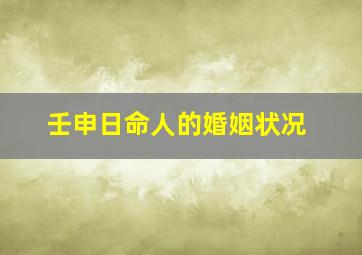 壬申日命人的婚姻状况